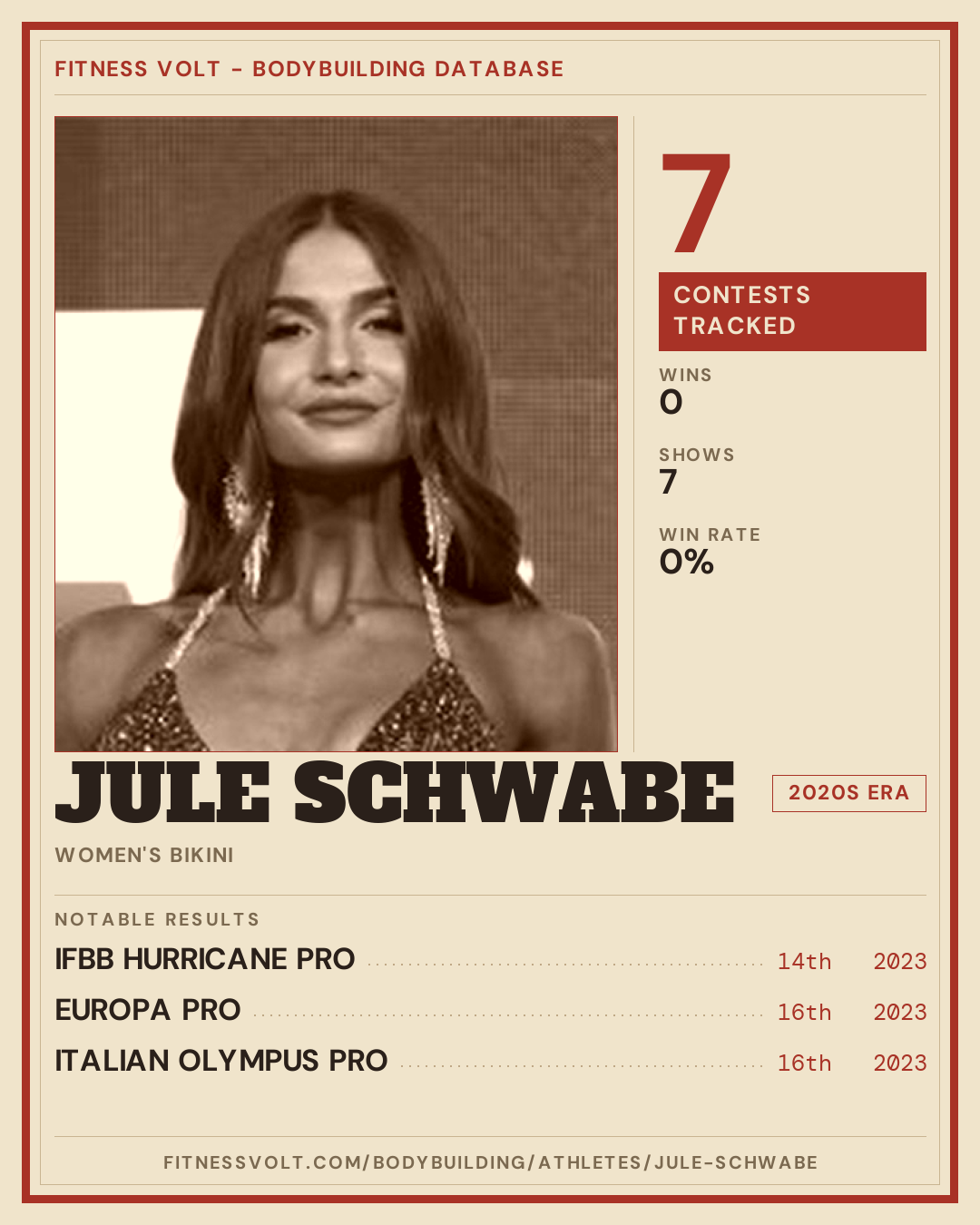 FITNESS VOLT - BODYBUILDING DATABASE

7

CONTESTS TRACKED

WINS
0

SHOWS
7

WIN RATE
0%

JULE SCHWABE

2020S ERA

WOMEN'S BIKINI

NOTABLE RESULTS

IFBB HURRICANE PRO 14th 2023

EUROPA PRO 16th 2023

ITALIAN OLYMPUS PRO 16th 2023

FITNESSVOLT.COM/BODYBUILDING/ATHLETES/JULE-SCHWABE